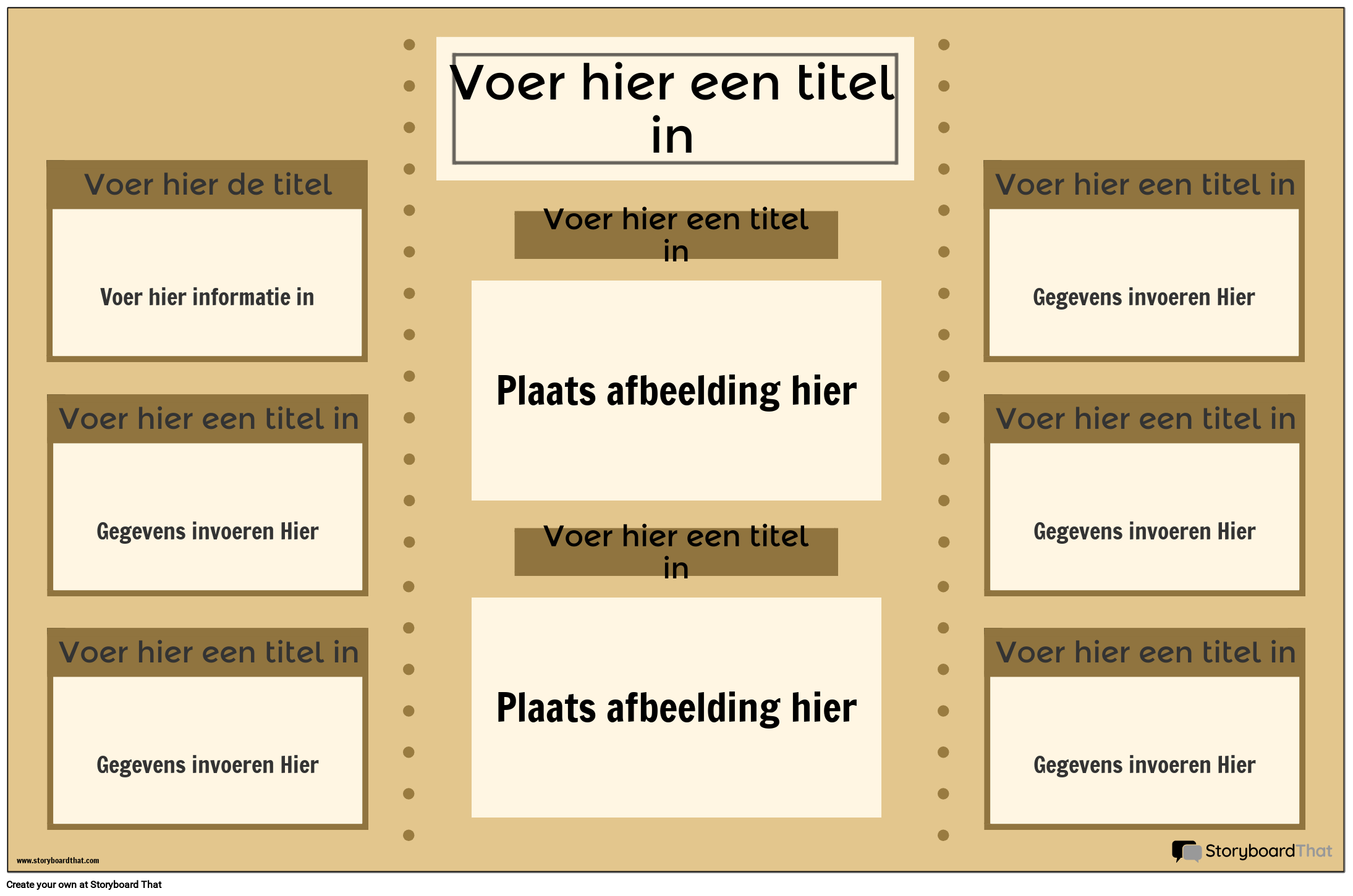 Voer hier een titel in

Voer hier de titel

Voer hier informatie in

Voer hier een titel in

Gegevens invoeren Hier

Voer hier een titel in

Gegevens invoeren Hier

Voer hier een titel in

Plaats afbeelding hier

Voer hier een titel in

Plaats afbeelding hier

Voer hier een titel in

Gegevens invoeren Hier

Voer hier een titel in

Gegevens invoeren Hier

Voer hier een titel in

Gegevens invoeren Hier

www.storyboardthat.com

StoryboardThat

Create your own at Storyboard That